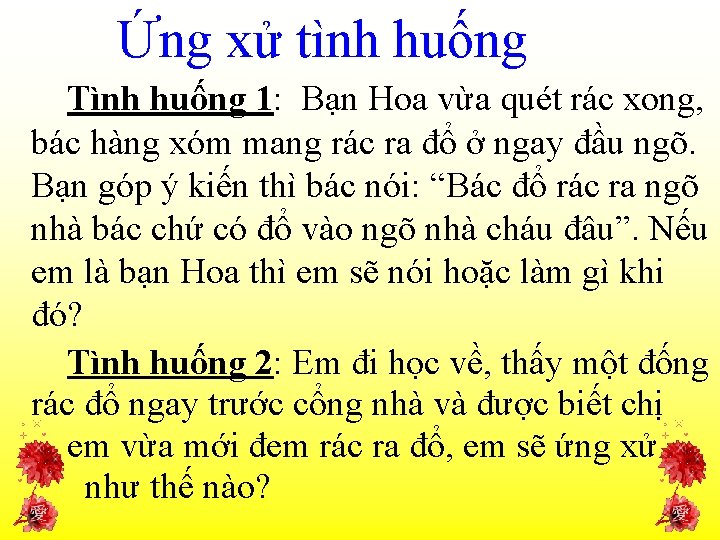 Ứng xử tình huống

Tình huống 1: Bạn Hoa vừa quét rác xong, bác hàng xóm mang rác ra đổ ở ngay đầu ngõ. Bạn góp ý kiến thì bác nói: “Bác đổ rác ra ngõ nhà bác chứ có đổ vào ngõ nhà cháu đâu”. Nếu em là bạn Hoa thì em sẽ nói hoặc làm gì khi đó?

Tình huống 2: Em đi học về, thấy một đống rác đổ ngay trước cổng nhà và được biết chị em vừa mới đem rác ra đổ, em sẽ ứng xử như thế nào?